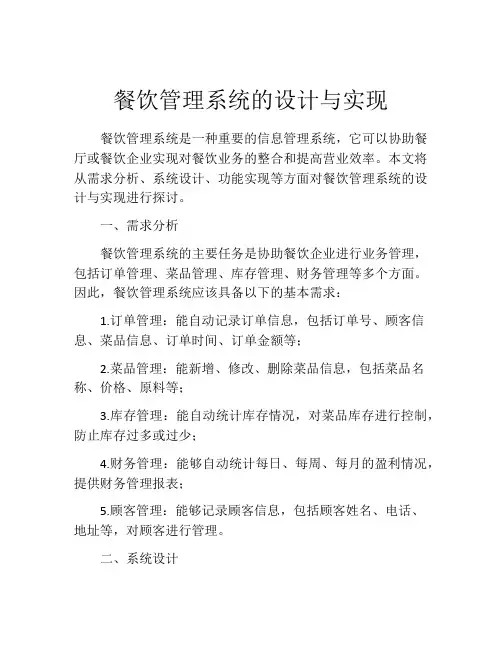 餐饮管理系统的设计与实现

餐饮管理系统是一种重要的信息管理系统，它可以协助餐厅或餐饮企业实现对餐饮业务的整合和提高营业效率。本文将从需求分析、系统设计、功能实现等方面对餐饮管理系统的设计与实现进行探讨。

一、需求分析

餐饮管理系统的主要任务是协助餐饮企业进行业务管理，包括订单管理、菜品管理、库存管理、财务管理等多个方面。因此，餐饮管理系统应该具备以下的基本需求：

1.订单管理：能自动记录订单信息，包括订单号、顾客信息、菜品信息、订单时间、订单金额等；

2.菜品管理：能新增、修改、删除菜品信息，包括菜品名称、价格、原料等；

3.库存管理：能自动统计库存情况，对菜品库存进行控制，防止库存过多或过少；

4.财务管理：能够自动统计每日、每周、每月的盈利情况，提供财务管理报表；

5.顾客管理：能够记录顾客信息，包括顾客姓名、电话、地址等，对顾客进行管理。

二、系统设计